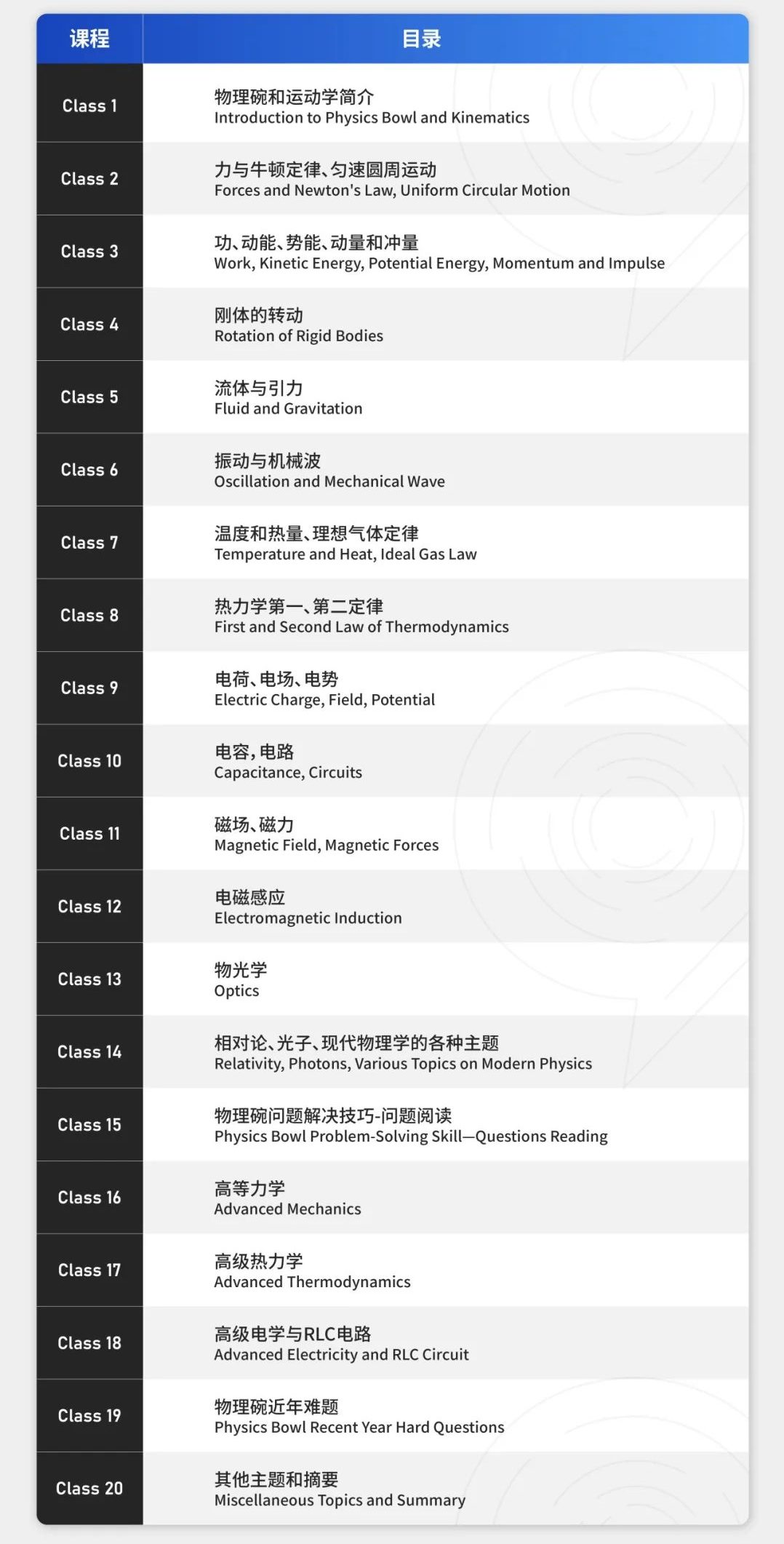 | 课程 | 目录 |
|---|---|
| Class 1 | 物理碗和运动学简介 Introduction to Physics Bowl and Kinematics |
| Class 2 | 力与牛顿定律、匀速圆周运动 Forces and Newton's Law, Uniform Circular Motion |
| Class 3 | 功、动能、势能、动量和冲量 Work, Kinetic Energy, Potential Energy, Momentum and Impulse |
| Class 4 | 刚体的转动 Rotation of Rigid Bodies |
| Class 5 | 流体与引力 Fluid and Gravitation |
| Class 6 | 振动与机械波 Oscillation and Mechanical Wave |
| Class 7 | 温度和热量、理想气体定律 Temperature and Heat, Ideal Gas Law |
| Class 8 | 热力学第一、第二定律 First and Second Law of Thermodynamics |
| Class 9 | 电荷、电场、电势 Electric Charge, Field, Potential |
| Class 10 | 电容，电路 Capacitance, Circuits |
| Class 11 | 磁场、磁力 Magnetic Field, Magnetic Forces |
| Class 12 | 电磁感应 Electromagnetic Induction |
| Class 13 | 物光学 Optics |
| Class 14 | 相对论、光子、现代物理学的各种主题 Relativity, Photons, Various Topics on Modern Physics |
| Class 15 | 物理碗问题解决技巧-问题阅读 Physics Bowl Problem-Solving Skill—Questions Reading |
| Class 16 | 高等力学 Advanced Mechanics |
| Class 17 | 高级热力学 Advanced Thermodynamics |
| Class 18 | 高级电学与RLC电路 Advanced Electricity and RLC Circuit |
| Class 19 | 物理碗近年难题 Physics Bowl Recent Year Hard Questions |
| Class 20 | 其他主题和摘要 Miscellaneous Topics and Summary |